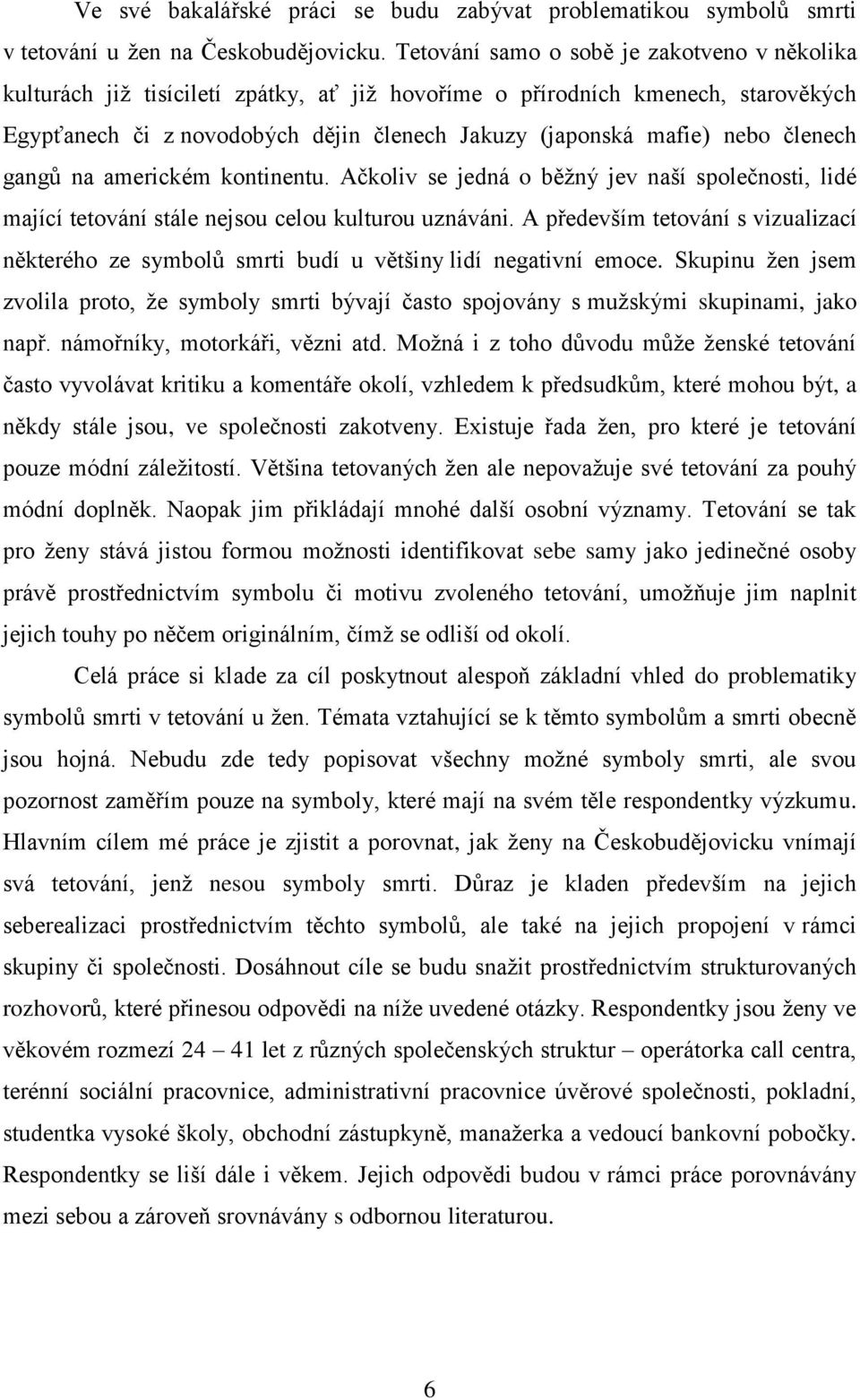 Ve své bakalářské práci se budu zabývat problematikou symbolů smrti v tetování u žen na Českobudějovicku. Tetování samo o sobě je zakotveno v několika kulturách již tisíciletí zpátky, ať již hovoříme o přírodních kmenech, starověkých Egypťanech či z novodobých dějin členech Jakuzy (japonská mafie) nebo členech gangů na americkém kontinentu. Ačkoliv se jedná o běžný jev naší společnosti, lidé mající tetování stále nejsou celou kulturou uznáváni. A především tetování s vizualizací některého ze symbolů smrti budí u většiny lidí negativní emoce. Skupinu žen jsem zvolila proto, že symboly smrti bývají často spojovány s mužskými skupinami, jako např. námořníky, motorkáři, vězni atd. Možná i z toho důvodu může ženské tetování často vyvolávat kritiku a komentáře okolí, vzhledem k předsudkům, které mohou být, a někdy stále jsou, ve společnosti zakotveny. Existuje řada žen, pro které je tetování pouze módní záležitostí. Většina tetovaných žen ale nepovažuje své tetování za pouhý módní doplněk. Naopak jim přikládají mnohé další osobní významy. Tetování se tak pro ženy stává jistou formou možnosti identifikovat sebe samy jako jedinečné osoby právě prostřednictvím symbolu či motivu zvoleného tetování, umožňuje jim naplnit jejich touhy po něčem originálním, čímž se odliší od okolí.

Celá práce si klade za cíl poskytnout alespoň základní vhled do problematiky symbolů smrti v tetování u žen. Témata vztahující se k těmto symbolům a smrti obecně jsou hojná. Nebudu zde tedy popisovat všechny možné symboly smrti, ale svou pozornost zaměřím pouze na symboly, které mají na svém těle respondentky výzkumu. Hlavním cílem mé práce je zjistit a porovnat, jak ženy na Českobudějovicku vnímají svá tetování, jenž nesou symboly smrti. Důraz je kladen především na jejich seberealizaci prostřednictvím těchto symbolů, ale také na jejich propojení v rámci skupiny či společnosti. Dosáhnout cíle se budu snažit prostřednictvím strukturovaných rozhovorů, které přinesou odpovědi na níže uvedené otázky. Respondentky jsou ženy ve věkovém rozmezí 24 – 41 let z různých společenských struktur – operátorka call centra, terénní sociální pracovnice, administrativní pracovnice úvěrové společnosti, pokladní, studentka vysoké školy, obchodní zástupkyně, manažerka a vedoucí bankovní pobočky. Respondentky se liší dále i věkem. Jejich odpovědi budou v rámci práce porovnávány mezi sebou a zároveň srovnávány s odbornou literaturou.

6